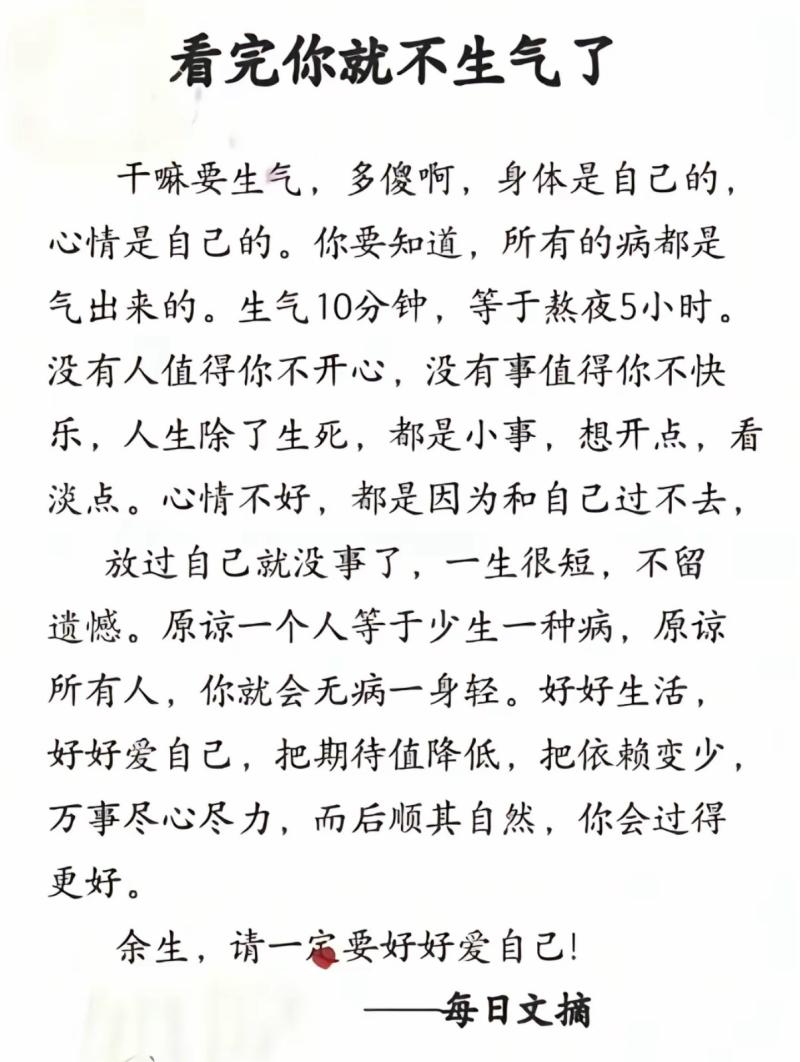 看完你就不生气了

干嘛要生气，多傻啊，身体是自己的，心情是自己的。你要知道，所有的病都是气出来的。生气10分钟，等于熬夜5小时。没有人值得你不开心，没有事值得你不快乐，人生除了生死，都是小事，想开点，看淡点。心情不好，都是因为和自己过不去，

放过自己就没事了，一生很短，不留遗憾。原谅一个人等于少生一种病，原谅所有人，你就会无病一身轻。好好生活，好好爱自己，把期待值降低，把依赖变少，万事尽心尽力，而后顺其自然，你会过得更好。

余生，请一定要好好爱自己！

——每日文摘